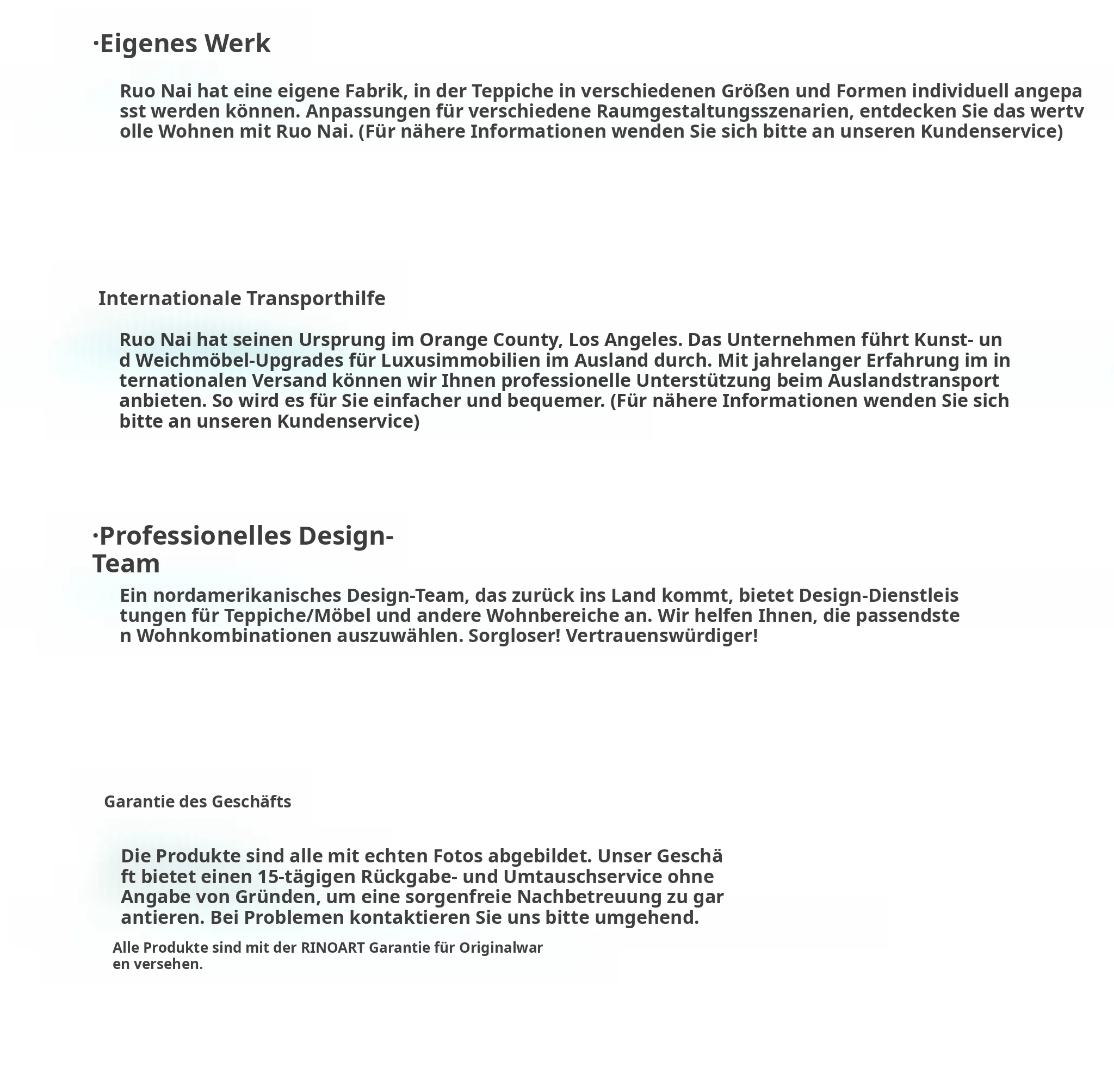 ·Eigenes Werk

Ruo Nai hat eine eigene Fabrik, in der Teppiche in verschiedenen Größen und Formen individuell angepasst werden können. Anpassungen für verschiedene Raumgestaltungsszenarien, entdecken Sie das wertvolle Wohnen mit Ruo Nai. (Für nähere Informationen wenden Sie sich bitte an unseren Kundenservice)

Internationale Transporthilfe

Ruo Nai hat seinen Ursprung im Orange County, Los Angeles. Das Unternehmen führt Kunst- und Weichmöbel-Upgrades für Luxusimmobilien im Ausland durch. Mit jahrelanger Erfahrung im internationalen Versand können wir Ihnen professionelle Unterstützung beim Auslandstransport anbieten. So wird es für Sie einfacher und bequemer. (Für nähere Informationen wenden Sie sich bitte an unseren Kundenservice)

·Professionelles Design-Team

Ein nordamerikanisches Design-Team, das zurück ins Land kommt, bietet Design-Dienstleistungen für Teppiche/Möbel und andere Wohnbereiche an. Wir helfen Ihnen, die passendsten Wohnkombinationen auszuwählen. Sorgloser! Vertrauenswürdiger!

Garantie des Geschäfts

Die Produkte sind alle mit echten Fotos abgebildet. Unser Geschäft bietet einen 15-tägigen Rückgabe- und Umtauschservice ohne Angabe von Gründen, um eine sorgenfreie Nachbetreuung zu garantieren. Bei Problemen kontaktieren Sie uns bitte umgehend.

Alle Produkte sind mit der RINOART Garantie für Originalwaren versehen.